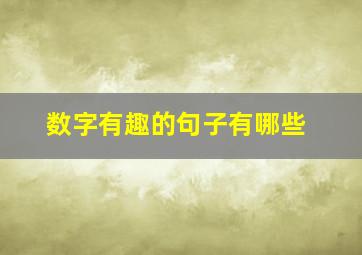 数字有趣的句子有哪些